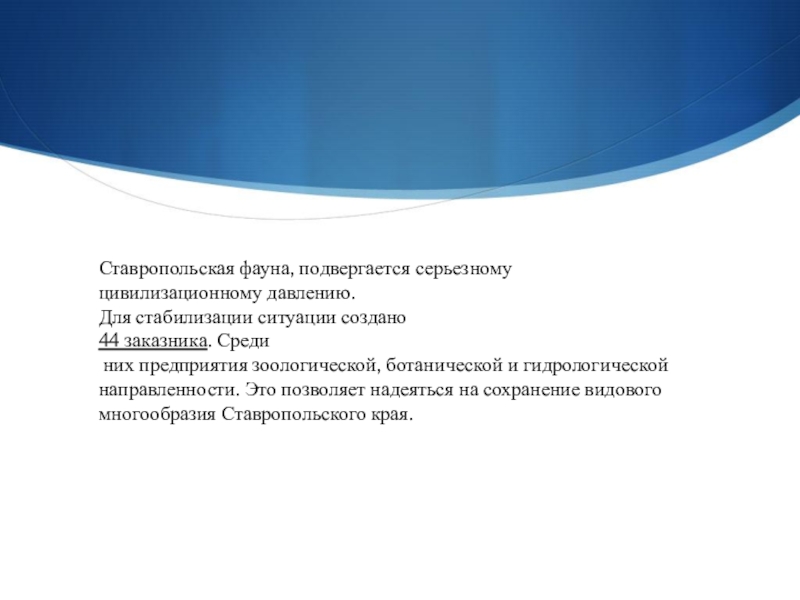 Ставропольская фауна, подвергается серьезному цивилизационному давлению.
Для стабилизации ситуации создано
44 заказника. Среди
них предприятия зоологической, ботанической и гидрологической направленности. Это позволяет надеяться на сохранение видового многообразия Ставропольского края.